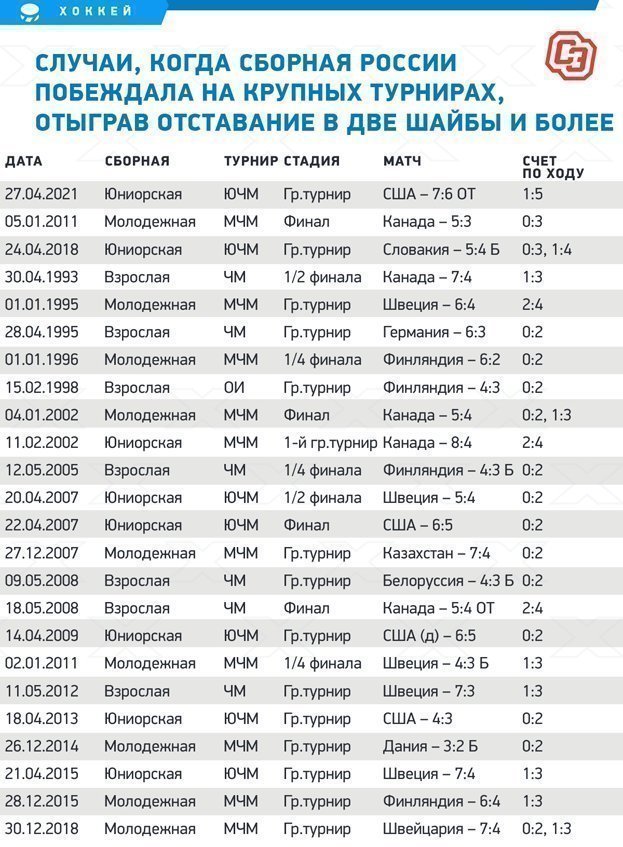 ХОККЕЙ

СЛУЧАИ, КОГДА СБОРНАЯ РОССИИ ПОБЕЖДАЛА НА КРУПНЫХ ТУРНИРАХ, ОТЫГРАВ ОТСТАВАНИЕ В ДВЕ ШАЙБЫ И БОЛЕЕ

| ДАТА | СБОРНАЯ | ТУРНИР | СТАДИЯ | МАТЧ | СЧЕТ ПО ХОДУ |
|---|---|---|---|---|---|
| 27.04.2021 | Юниорская | ЮЧМ | Гр.турнир | США – 7:6 ОТ | 1:5 |
| 05.01.2011 | Молодежная | МЧМ | Финал | Канада – 5:3 | 0:3 |
| 24.04.2018 | Юниорская | ЮЧМ | Гр.турнир | Словакия – 5:4 Б | 0:3, 1:4 |
| 30.04.1993 | Взрослая | ЧМ | 1/2 финала | Канада – 7:4 | 1:3 |
| 01.01.1995 | Молодежная | МЧМ | Гр.турнир | Швеция – 6:4 | 2:4 |
| 28.04.1995 | Взрослая | ЧМ | Гр.турнир | Германия – 6:3 | 0:2 |
| 01.01.1996 | Молодежная | МЧМ | 1/4 финала | Финляндия – 6:2 | 0:2 |
| 15.02.1998 | Взрослая | ОИ | Гр.турнир | Финляндия – 4:3 | 0:2 |
| 04.01.2002 | Молодежная | МЧМ | Финал | Канада – 5:4 | 0:2, 1:3 |
| 11.02.2002 | Юниорская | МЧМ | 1-й гр.турнир | Канада – 8:4 | 2:4 |
| 12.05.2005 | Взрослая | ЧМ | 1/4 финала | Финляндия – 4:3 Б | 0:2 |
| 20.04.2007 | Юниорская | ЮЧМ | 1/2 финала | Швеция – 5:4 | 0:2 |
| 22.04.2007 | Юниорская | ЮЧМ | Финал | США – 6:5 | 0:2 |
| 27.12.2007 | Молодежная | МЧМ | Гр.турнир | Казахстан – 7:4 | 0:2 |
| 09.05.2008 | Взрослая | ЧМ | Гр.турнир | Белоруссия – 4:3 Б | 0:2 |
| 18.05.2008 | Взрослая | ЧМ | Финал | Канада – 5:4 ОТ | 2:4 |
| 14.04.2009 | Юниорская | ЮЧМ | Гр.турнир | США (д) – 6:5 | 0:2 |
| 02.01.2011 | Молодежная | МЧМ | 1/4 финала | Швеция – 4:3 Б | 1:3 |
| 11.05.2012 | Взрослая | ЧМ | Гр.турнир | Швеция – 7:3 | 1:3 |
| 18.04.2013 | Юниорская | ЮЧМ | Гр.турнир | США – 4:3 | 0:2 |
| 26.12.2014 | Молодежная | МЧМ | Гр.турнир | Дания – 3:2 Б | 0:2 |
| 21.04.2015 | Юниорская | ЮЧМ | Гр.турнир | Швеция – 7:4 | 1:3 |
| 28.12.2015 | Молодежная | МЧМ | Гр.турнир | Финляндия – 6:4 | 1:3 |
| 30.12.2018 | Молодежная | МЧМ | Гр.турнир | Швейцария – 7:4 | 0:2, 1:3 |